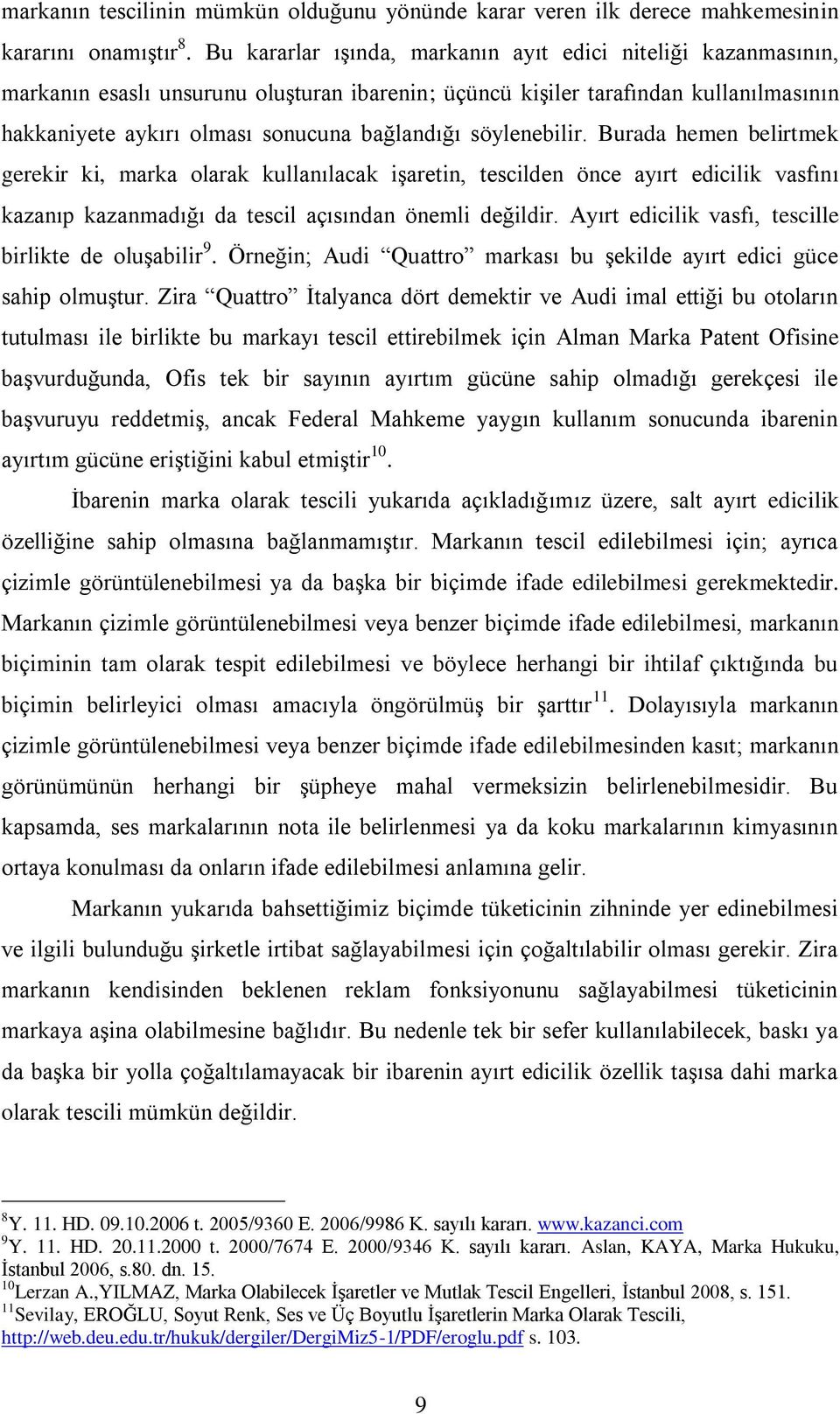 markanın tescilinin mümkün olduğunu yönünde karar veren ilk derece mahkemesinin kararını onamıştır$^{8}$. Bu kararlar ışında, markanın ayıt edici niteliği kazanmasının, markanın esaslı unsurunu oluşturan ibarenin; üçüncü kişiler tarafından kullanılmasının hakkaniyete aykırı olması sonucuna bağlandığı söylenebilir. Burada hemen belirtmek gerekir ki, marka olarak kullanılacak işaretin, tescilden önce ayırt edicilik vasfını kazanıp kazanmadığı da tescil açısından önemli değildir. Ayırt edicilik vasfı, tescille birlikte de oluşabilir$^{9}$. Örneğin; Audi “Quattro” markası bu şekilde ayırt edici güce sahip olmuştur. Zira “Quattro” İtalyanca dört demektir ve Audi imal ettiği bu otoların tutulması ile birlikte bu markayı tescil ettirebilmek için Alman Marka Patent Ofisine başvurduğunda, Ofis tek bir sayının ayırtım gücüne sahip olmadığı gerekçesi ile başvuruyu reddetmiş, ancak Federal Mahkeme yaygın kullanım sonucunda ibarenin ayırtım gücüne eriştiğini kabul etmiştir$^{10}$.

İbarenin marka olarak tescili yukarıda açıkladığımız üzere, salt ayırt edicilik özelliğine sahip olmasına bağlanmamıştır. Markanın tescil edilebilmesi için; ayrıca çizimle görüntülenebilmesi ya da başka bir biçimde ifade edilebilmesi gerekmektedir. Markanın çizimle görüntülenebilmesi veya benzer biçimde ifade edilebilmesi, markanın biçiminin tam olarak tespit edilebilmesi ve böylece herhangi bir ihtilaf çıktığında bu biçimin belirleyici olması amacıyla öngörülmüş bir şarttır$^{11}$. Dolayısıyla markanın çizimle görüntülenebilmesi veya benzer biçimde ifade edilebilmesinden kasıt; markanın görünümünün herhangi bir şüpheye mahal vermeksizin belirlenebilmesidir. Bu kapsamda, ses markalarının nota ile belirlenmesi ya da koku markalarının kimyasının ortaya konulması da onların ifade edilebilmesi anlamına gelir.

Markanın yukarıda bahsettiğimiz biçimde tüketicinin zihninde yer edinebilmesi ve ilgili bulunduğu şirketle irtibat sağlayabilmesi için çoğaltılabilir olması gerekir. Zira markanın kendisinden beklenen reklam fonksiyonunu sağlayabilmesi tüketicinin markaya aşina olabilmesine bağlıdır. Bu nedenle tek bir sefer kullanılabilecek, baskı ya da başka bir yolla çoğaltılamayacak bir ibarenin ayırt edicilik özellik taşısa dahi marka olarak tescili mümkün değildir.

$^{8}$Y. 11. HD. 09.10.2006 t. 2005/9360 E. 2006/9986 K. sayılı kararı. www.kazanci.com
$^{9}$Y. 11. HD. 20.11.2000 t. 2000/7674 E. 2000/9346 K. sayılı kararı. Aslan, KAYA, Marka Hukuku, İstanbul 2006, s.80. dn. 15.
$^{10}$Lerzan A.,YILMAZ, Marka Olabilecek İşaretler ve Mutlak Tescil Engelleri, İstanbul 2008, s. 151.
$^{11}$Sevilay, EROĞLU, Soyut Renk, Ses ve Üç Boyutlu İşaretlerin Marka Olarak Tescili, http://web.deu.edu.tr/hukuk/dergiler/DergiMiz5-1/PDF/eroglu.pdf s. 103.

9